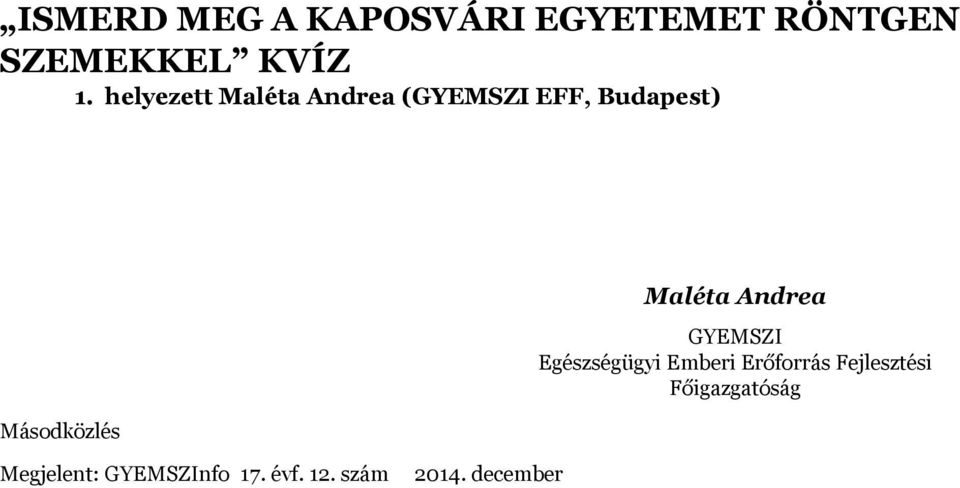 „ISMERD MEG A KAPOSVÁRI EGYETEMET RÖNTGEN SZEMEKKEL” KVÍZ

1. helyezett Maléta Andrea (GYEMSZI EFF, Budapest)

Maléta Andrea

GYEMSZI
Egészségügyi Emberi Erőforrás Fejlesztési Főigazgatóság

Másodközlés

Megjelent: GYEMSZInfo 17. évf. 12. szám 2014. december